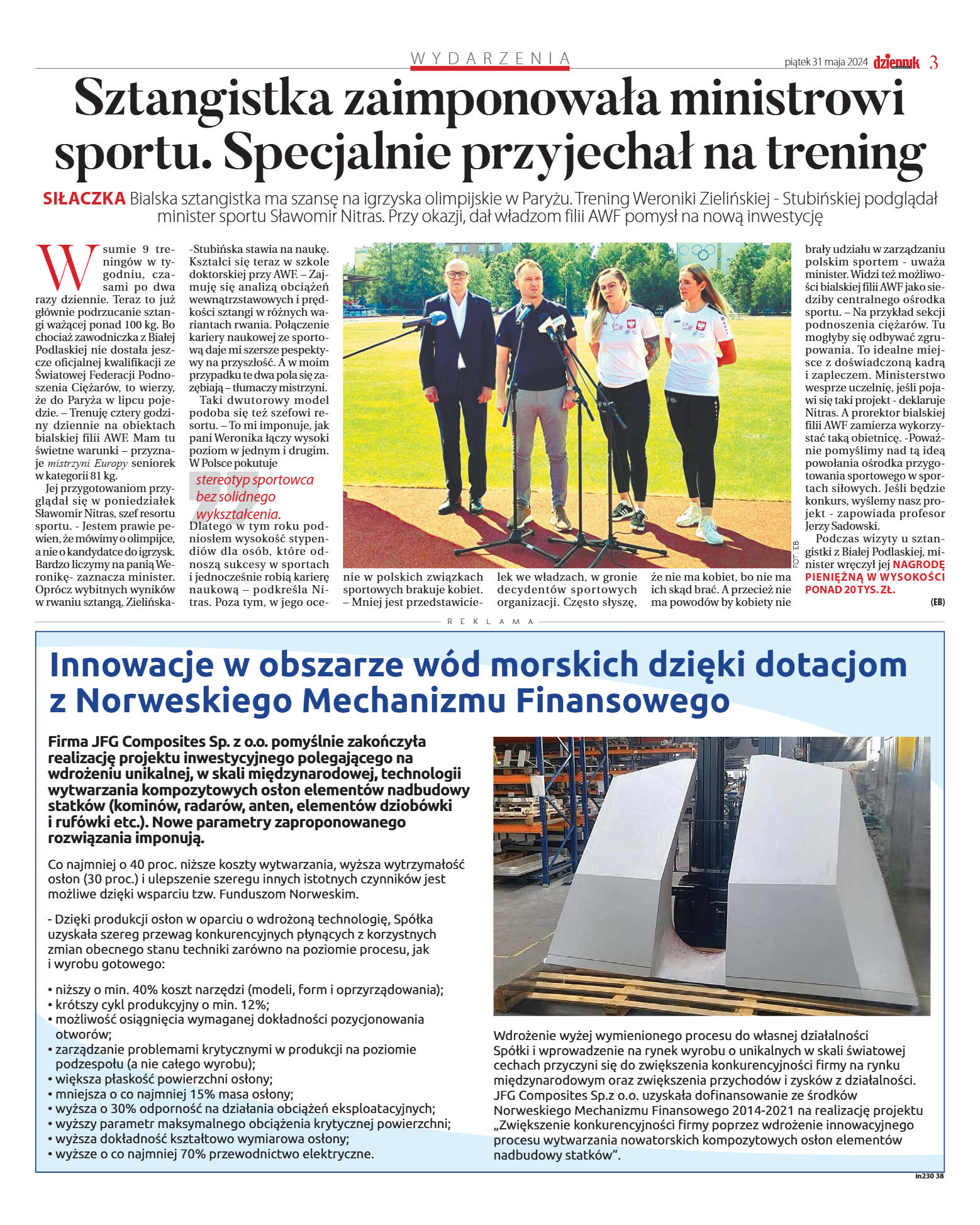 WYDARZENIA

piątek 31 maja 2024 dziennik 3

Sztangistka zaimponowała ministrowi sportu. Specjalnie przyjechał na trening

SIŁACZKA Bialska sztangistka ma szansę na igrzyska olimpijskie w Paryżu. Trening Weroniki Zielińskiej - Stubińskiej podglądał minister sportu Sławomir Nitras. Przy okazji, dał władzom filii AWF pomysł na nową inwestycję

W sumie 9 treningów w tygodniu, czasami po dwa razy dziennie. Teraz to już głównie podrzucanie sztangi ważącej ponad 100 kg. Bo chociaż zawodniczka z Białej Podlaskiej nie dostała jeszcze oficjalnej kwalifikacji ze Światowej Federacji Podnoszenia Ciężarów, to wierzy, że do Paryża w lipcu pojedzie. – Trenuję cztery godziny dziennie na obiektach bialskiej filii AWF. Mam tu świetne warunki – przyznaje mistrzyni Europy seniorek w kategorii 81 kg.

Jej przygotowaniom przyglądał się w poniedziałek Sławomir Nitras, szef resortu sportu. - Jestem prawie pewien, że mówimy o olimpijce, a nie o kandydatce do igrzysk. Bardzo liczymy na panią Weronikę- zaznacza minister. Oprócz wybitnych wyników w rwaniu sztangą, Zielińska-Stubińska stawia na naukę. Kształci się teraz w szkole doktorskiej przy AWF. – Zajmuję się analizą obciążeń wewnątrzstawowych i prędkości sztangi w różnych wariantach rwania. Połączenie kariery naukowej ze sportową daje mi szersze pespektywy na przyszłość. A w moim przypadku te dwa pola się zazębiają – tłumaczy mistrzyni.

Taki dwutorowy model podoba się też szefowi resortu. – To mi imponuje, jak pani Weronika łączy wysoki poziom w jednym i drugim. W Polsce pokutuje

stereotyp sportowca bez solidnego wykształcenia.

Dlatego w tym roku podniosłem wysokość stypendiów dla osób, które odnoszą sukcesy w sportach i jednocześnie robią karierę naukową – podkreśla Nitras. Poza tym, w jego ocenie w polskich związkach sportowych brakuje kobiet. – Mniej jest przedstawicielek we władzach, w gronie decydentów sportowych organizacji. Często słyszę, że nie ma kobiet, bo nie ma ich skąd brać. A przecież nie ma powodów by kobiety nie brały udziału w zarządzaniu polskim sportem - uważa minister. Widzi też możliwości bialskiej filii AWF jako siedziby centralnego ośrodka sportu. – Na przykład sekcji podnoszenia ciężarów. Tu mogłyby się odbywać zgrupowania. To idealne miejsce z doświadczoną kadrą i zapleczem. Ministerstwo wesprze uczelnię, jeśli pojawi się taki projekt - deklaruje Nitras. A prorektor bialskiej filii AWF zamierza wykorzystać taką obietnicę. -Poważnie pomyślimy nad tą ideą powołania ośrodka przygotowania sportowego w sportach siłowych. Jeśli będzie konkurs, wyślemy nasz projekt - zapowiada profesor Jerzy Sadowski.

Podczas wizyty u sztangistki z Białej Podlaskiej, minister wręczył jej NAGRODĘ PIENIĘŻNĄ W WYSOKOŚCI PONAD 20 TYS. ZŁ.

(EB)

FOT. EB

REKLAMA

Innowacje w obszarze wód morskich dzięki dotacjom z Norweskiego Mechanizmu Finansowego

Firma JFG Composites Sp. z o.o. pomyślnie zakończyła realizację projektu inwestycyjnego polegającego na wdrożeniu unikalnej, w skali międzynarodowej, technologii wytwarzania kompozytowych osłon elementów nadbudowy statków (kominów, radarów, anten, elementów dziobówki i rufówki etc.). Nowe parametry zaproponowanego rozwiązania imponują.

Co najmniej o 40 proc. niższe koszty wytwarzania, wyższa wytrzymałość osłon (30 proc.) i ulepszenie szeregu innych istotnych czynników jest możliwe dzięki wsparciu tzw. Funduszom Norweskim.

- Dzięki produkcji osłon w oparciu o wdrożoną technologię, Spółka uzyskała szereg przewag konkurencyjnych płynących z korzystnych zmian obecnego stanu techniki zarówno na poziomie procesu, jak i wyrobu gotowego:

• niższy o min. 40% koszt narzędzi (modeli, form i oprzyrządowania);
• krótszy cykl produkcyjny o min. 12%;
• możliwość osiągnięcia wymaganej dokładności pozycjonowania otworów;
• zarządzanie problemami krytycznymi w produkcji na poziomie podzespołu (a nie całego wyrobu);
• większa płaskość powierzchni osłony;
• mniejsza o co najmniej 15% masa osłony;
• wyższa o 30% odporność na działania obciążeń eksploatacyjnych;
• wyższy parametr maksymalnego obciążenia krytycznej powierzchni;
• wyższa dokładność kształtowo wymiarowa osłony;
• wyższe o co najmniej 70% przewodnictwo elektryczne.

Wdrożenie wyżej wymienionego procesu do własnej działalności Spółki i wprowadzenie na rynek wyrobu o unikalnych w skali światowej cechach przyczyni się do zwiększenia konkurencyjności firmy na rynku międzynarodowym oraz zwiększenia przychodów i zysków z działalności. JFG Composites Sp.z o.o. uzyskała dofinansowanie ze środków Norweskiego Mechanizmu Finansowego 2014-2021 na realizację projektu „Zwiększenie konkurencyjności firmy poprzez wdrożenie innowacyjnego procesu wytwarzania nowatorskich kompozytowych osłon elementów nadbudowy statków”.

in230 38